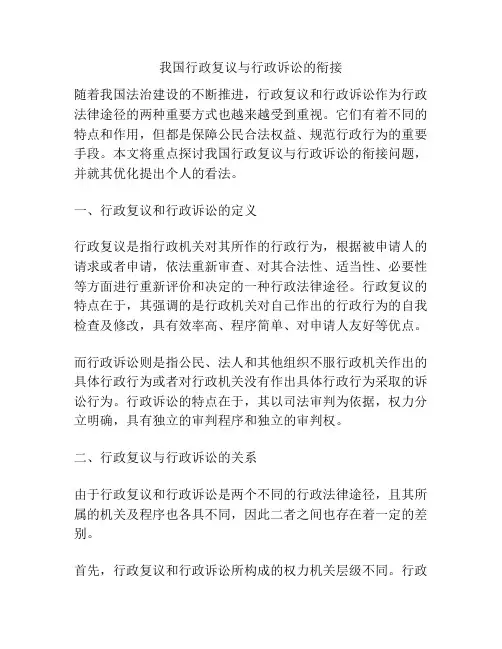 我国行政复议与行政诉讼的衔接

随着我国法治建设的不断推进，行政复议和行政诉讼作为行政法律途径的两种重要方式也越来越受到重视。它们有着不同的特点和作用，但都是保障公民合法权益、规范行政行为的重要手段。本文将重点探讨我国行政复议与行政诉讼的衔接问题，并就其优化提出个人的看法。

一、行政复议和行政诉讼的定义

行政复议是指行政机关对其所作的行政行为，根据被申请人的请求或者申请，依法重新审查、对其合法性、适当性、必要性等方面进行重新评价和决定的一种行政法律途径。行政复议的特点在于，其强调的是行政机关对自己作出的行政行为的自我检查及修改，具有效率高、程序简单、对申请人友好等优点。

而行政诉讼则是指公民、法人和其他组织不服行政机关作出的具体行政行为或者对行政机关没有作出具体行政行为采取的诉讼行为。行政诉讼的特点在于，其以司法审判为依据，权力分立明确，具有独立的审判程序和独立的审判权。

二、行政复议与行政诉讼的关系

由于行政复议和行政诉讼是两个不同的行政法律途径，且其所属的机关及程序也各具不同，因此二者之间也存在着一定的差别。

首先，行政复议和行政诉讼所构成的权力机关层级不同。行政